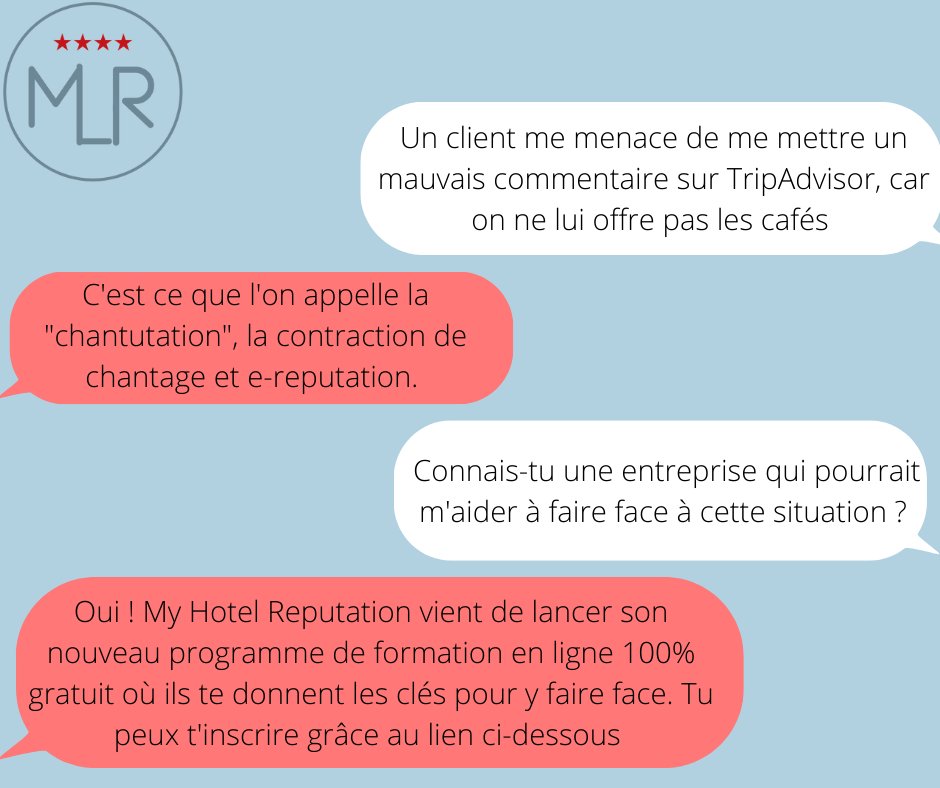 ★★★★
MLR

Un client me menace de me mettre un mauvais commentaire sur TripAdvisor, car on ne lui offre pas les cafés

C'est ce que l'on appelle la "chantutation", la contraction de chantage et e-reputation.

Connais-tu une entreprise qui pourrait m'aider à faire face à cette situation ?

Oui ! My Hotel Reputation vient de lancer son nouveau programme de formation en ligne 100% gratuit où ils te donnent les clés pour y faire face. Tu peux t'inscrire grâce au lien ci-dessous